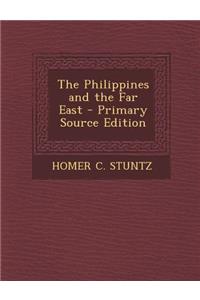 The Philippines and the Far East - Primary Source Edition

HOMER C. STUNTZ